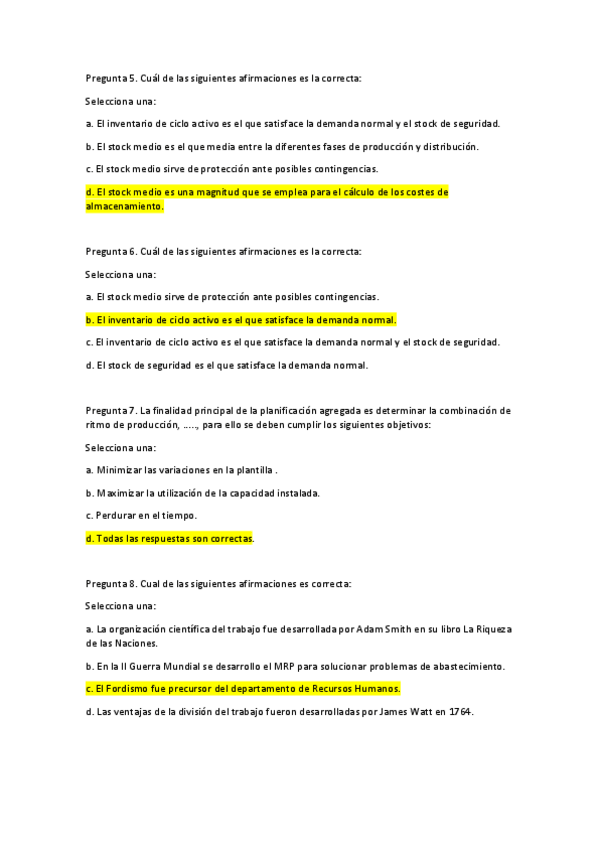 Pregunta 5. Cuál de las siguientes afirmaciones es la correcta:

Selecciona una:

a. El inventario de ciclo activo es el que satisface la demanda normal y el stock de seguridad.

b. El stock medio es el que media entre la diferentes fases de producción y distribución.

c. El stock medio sirve de protección ante posibles contingencias.

d. El stock medio es una magnitud que se emplea para el cálculo de los costes de almacenamiento.

Pregunta 6. Cuál de las siguientes afirmaciones es la correcta:

Selecciona una:

a. El stock medio sirve de protección ante posibles contingencias.

b. El inventario de ciclo activo es el que satisface la demanda normal.

c. El inventario de ciclo activo es el que satisface la demanda normal y el stock de seguridad.

d. El stock de seguridad es el que satisface la demanda normal.

Pregunta 7. La finalidad principal de la planificación agregada es determinar la combinación de ritmo de producción, ….., para ello se deben cumplir los siguientes objetivos:

Selecciona una:

a. Minimizar las variaciones en la plantilla .

b. Maximizar la utilización de la capacidad instalada.

c. Perdurar en el tiempo.

d. Todas las respuestas son correctas.

Pregunta 8. Cual de las siguientes afirmaciones es correcta:

Selecciona una:

a. La organización científica del trabajo fue desarrollada por Adam Smith en su libro La Riqueza de las Naciones.

b. En la II Guerra Mundial se desarrollo el MRP para solucionar problemas de abastecimiento.

c. El Fordismo fue precursor del departamento de Recursos Humanos.

d. Las ventajas de la división del trabajo fueron desarrolladas por James Watt en 1764.